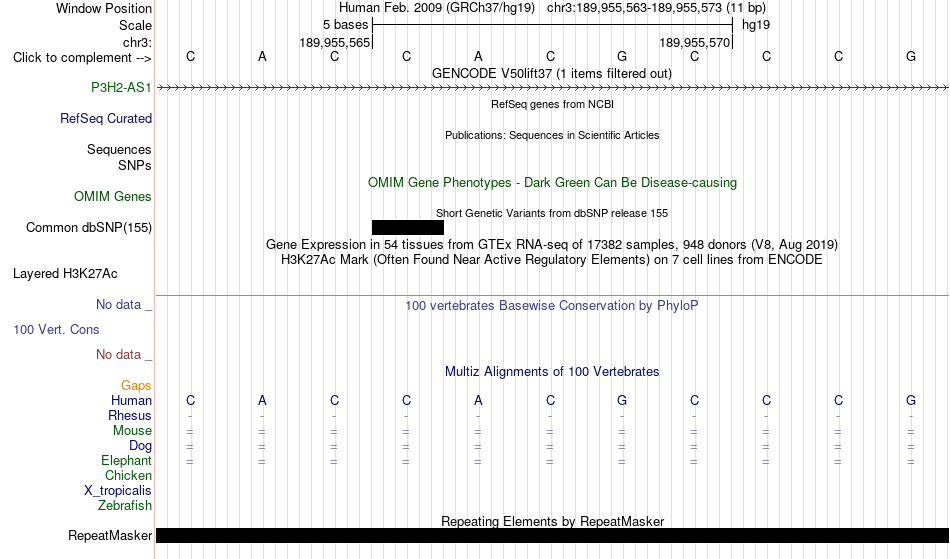 Window Position Human Feb. 2009 (GRCh37/hg19) chr3:189,955,563-189,955,573 (11 bp)
Scale 5 bases hg19
chr3: 189,955,565 189,955,570
Click to complement --> C A C C A C G C C C G
GENCODE V50lift37 (1 items filtered out)
P3H2-AS1
RefSeq genes from NCBI
RefSeq Curated
Publications: Sequences in Scientific Articles
Sequences
SNPs
OMIM Gene Phenotypes - Dark Green Can Be Disease-causing
OMIM Genes
Short Genetic Variants from dbSNP release 155
Common dbSNP(155)
Gene Expression in 54 tissues from GTEx RNA-seq of 17382 samples, 948 donors (V8, Aug 2019)
H3K27Ac Mark (Often Found Near Active Regulatory Elements) on 7 cell lines from ENCODE
Layered H3K27Ac
No data _
100 vertebrates Basewise Conservation by PhyloP
100 Vert. Cons
No data _
Multiz Alignments of 100 Vertebrates
Gaps
Human C A C C A C G C C C G
Rhesus - - - - - - - - - - -
Mouse = = = = = = = = = = =
Dog = = = = = = = = = = =
Elephant = = = = = = = = = = =
Chicken
X_tropicalis
Zebrafish
Repeating Elements by RepeatMasker
RepeatMasker